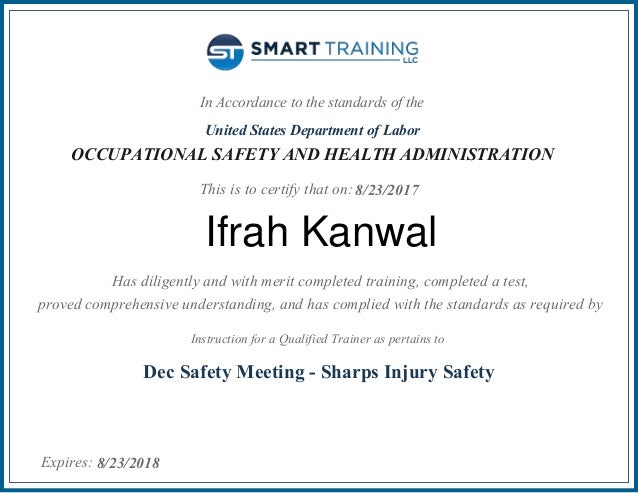 ST SMART TRAINING LLC

In Accordance to the standards of the

United States Department of Labor

OCCUPATIONAL SAFETY AND HEALTH ADMINISTRATION

This is to certify that on: 8/23/2017

Ifrah Kanwal

Has diligently and with merit completed training, completed a test, proved comprehensive understanding, and has complied with the standards as required by

Instruction for a Qualified Trainer as pertains to

Dec Safety Meeting - Sharps Injury Safety

Expires: 8/23/2018